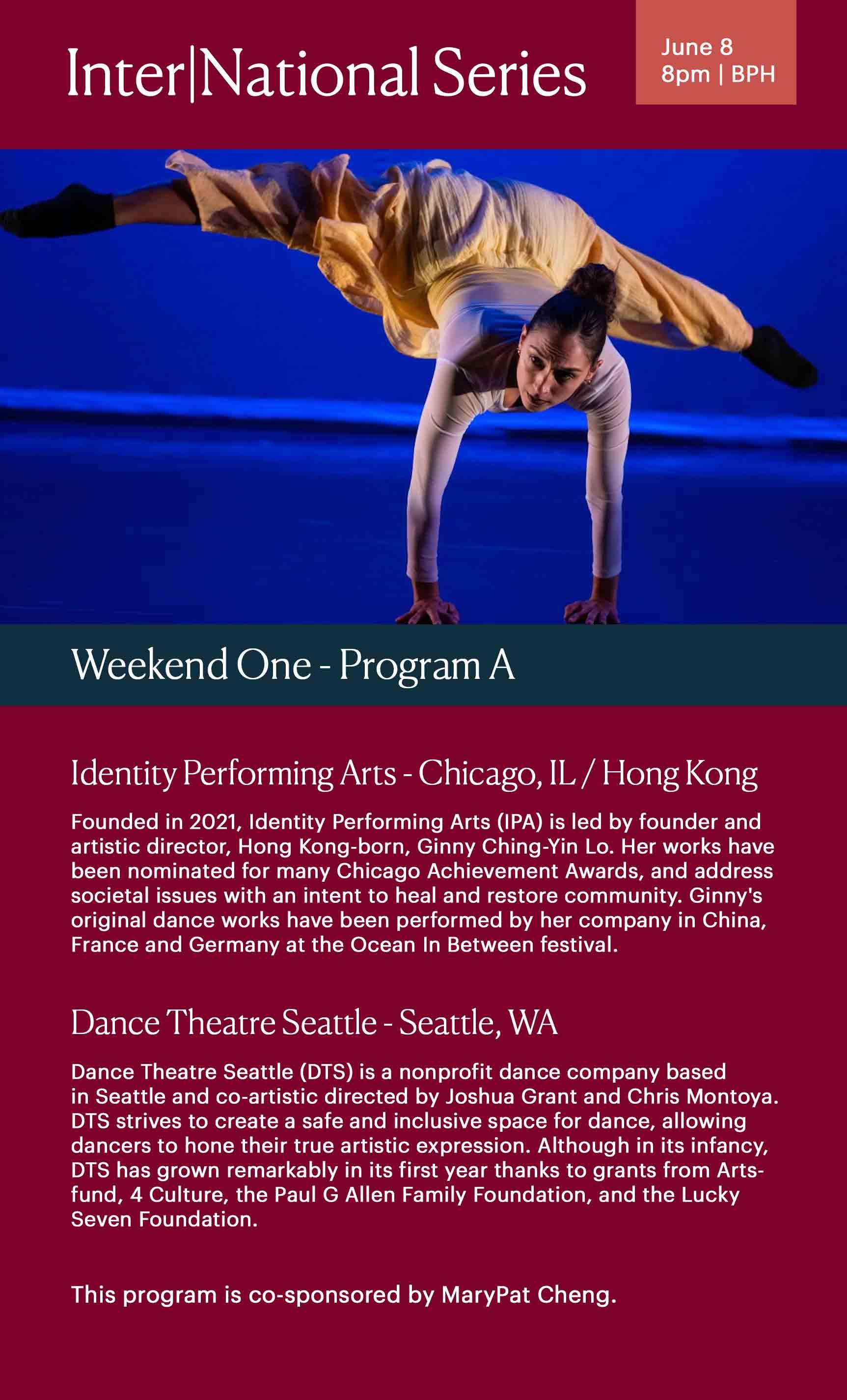 Inter|National Series

June 8
8pm | BPH

Weekend One - Program A

Identity Performing Arts - Chicago, IL / Hong Kong

Founded in 2021, Identity Performing Arts (IPA) is led by founder and artistic director, Hong Kong-born, Ginny Ching-Yin Lo. Her works have been nominated for many Chicago Achievement Awards, and address societal issues with an intent to heal and restore community. Ginny's original dance works have been performed by her company in China, France and Germany at the Ocean In Between festival.

Dance Theatre Seattle - Seattle, WA

Dance Theatre Seattle (DTS) is a nonprofit dance company based in Seattle and co-artistic directed by Joshua Grant and Chris Montoya. DTS strives to create a safe and inclusive space for dance, allowing dancers to hone their true artistic expression. Although in its infancy, DTS has grown remarkably in its first year thanks to grants from Artsfund, 4 Culture, the Paul G Allen Family Foundation, and the Lucky Seven Foundation.

This program is co-sponsored by MaryPat Cheng.